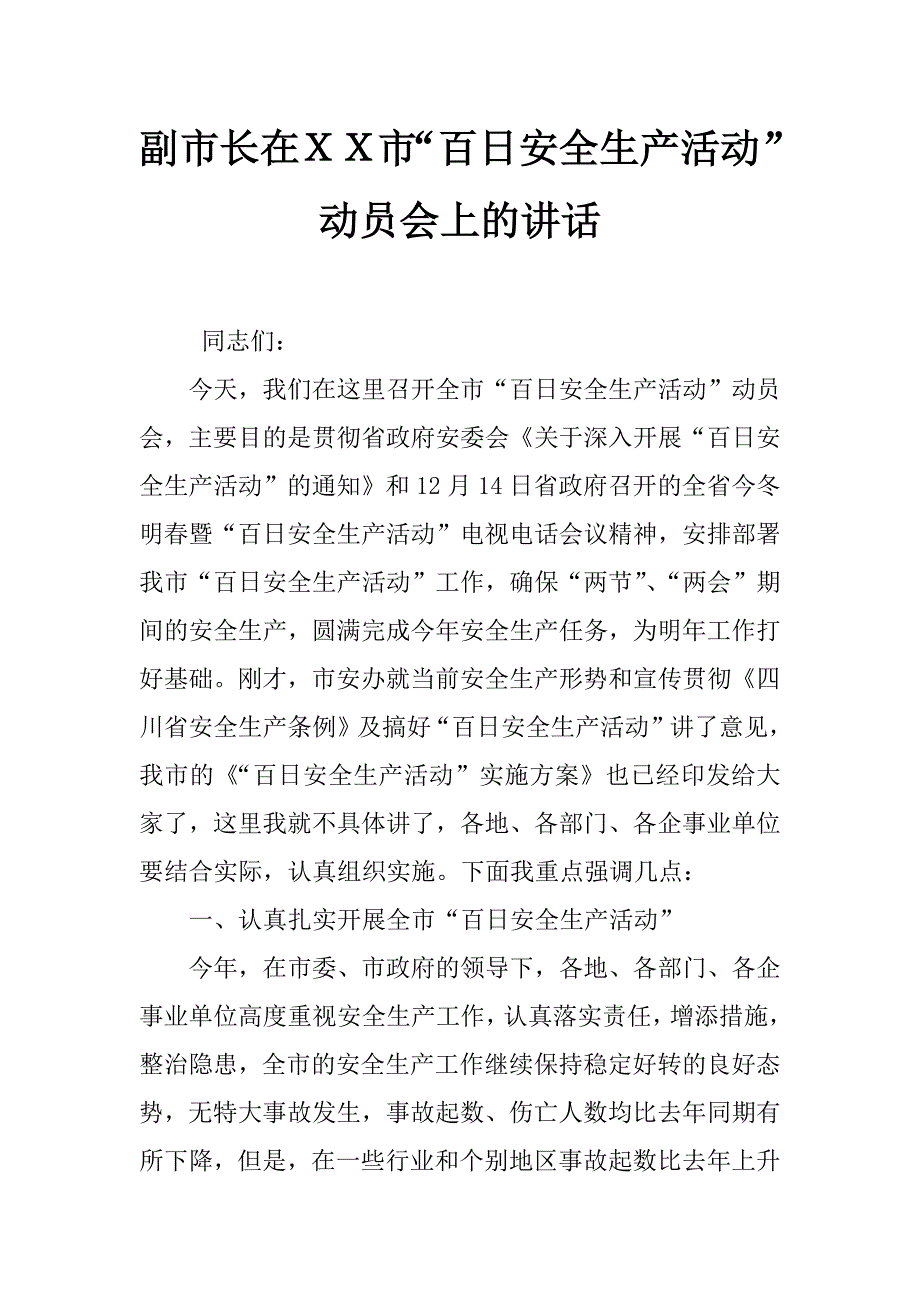 副市长在ＸＸ市“百日安全生产活动”动员会上的讲话

同志们：

今天，我们在这里召开全市“百日安全生产活动”动员会，主要目的是贯彻省政府安委会《关于深入开展“百日安全生产活动”的通知》和12月14日省政府召开的全省今冬明春暨“百日安全生产活动”电视电话会议精神，安排部署我市“百日安全生产活动”工作，确保“两节”、“两会”期间的安全生产，圆满完成今年安全生产任务，为明年工作打好基础。刚才，市安办就当前安全生产形势和宣传贯彻《四川省安全生产条例》及搞好“百日安全生产活动”讲了意见，我市的《“百日安全生产活动”实施方案》也已经印发给大家了，这里我就不具体讲了，各地、各部门、各企事业单位要结合实际，认真组织实施。下面我重点强调几点：

一、认真扎实开展全市“百日安全生产活动”

今年，在市委、市政府的领导下，各地、各部门、各企事业单位高度重视安全生产工作，认真落实责任，增添措施，整治隐患，全市的安全生产工作继续保持稳定好转的良好态势，无特大事故发生，事故起数、伤亡人数均比去年同期有所下降，但是，在一些行业和个别地区事故起数比去年上升